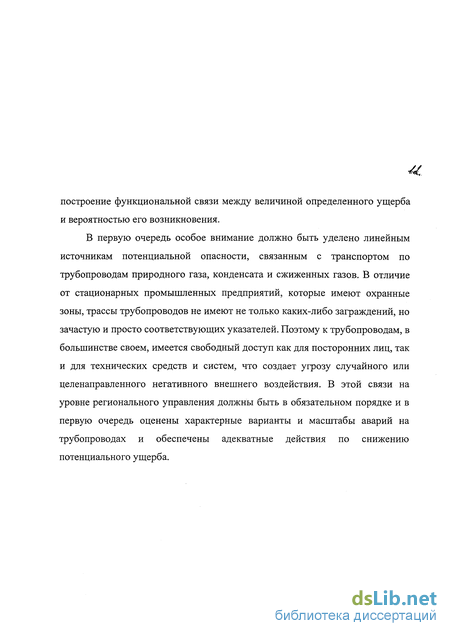 11.

построение функциональной связи между величиной определенного ущерба и вероятностью его возникновения.

В первую очередь особое внимание должно быть уделено линейным источникам потенциальной опасности, связанным с транспортом по трубопроводам природного газа, конденсата и сжиженных газов. В отличие от стационарных промышленных предприятий, которые имеют охранные зоны, трассы трубопроводов не имеют не только каких-либо заграждений, но зачастую и просто соответствующих указателей. Поэтому к трубопроводам, в большинстве своем, имеется свободный доступ как для посторонних лиц, так и для технических средств и систем, что создает угрозу случайного или целенаправленного негативного внешнего воздействия. В этой связи на уровне регионального управления должны быть в обязательном порядке и в первую очередь оценены характерные варианты и масштабы аварий на трубопроводах и обеспечены адекватные действия по снижению потенциального ущерба.

dsLib.net
библиотека диссертаций